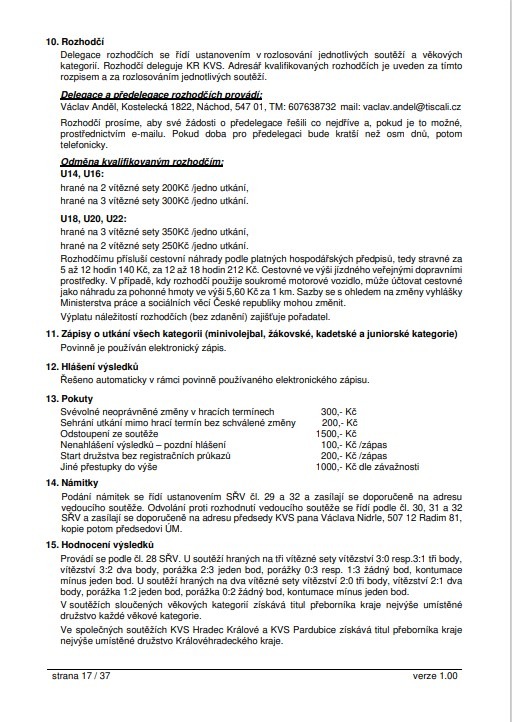 10. Rozhodčí

Delegace rozhodčích se řídí ustanovením v rozlosování jednotlivých soutěží a věkových kategorií. Rozhodčí deleguje KR KVS. Adresář kvalifikovaných rozhodčích je uveden za tímto rozpisem a za rozlosováním jednotlivých soutěží.

Delegace a předelegace rozhodčích provádí:

Václav Anděl, Kostelecká 1822, Náchod, 547 01, TM: 607638732 mail: vaclav.andel@tiscali.cz

Rozhodčí prosíme, aby své žádosti o předelegace řešili co nejdříve a, pokud je to možné, prostřednictvím e-mailu. Pokud doba pro předelegaci bude kratší než osm dnů, potom telefonicky.

Odměna kvalifikovaným rozhodčím:

U14, U16:

hrané na 2 vítězné sety 200Kč /jedno utkání,

hrané na 3 vítězné sety 300Kč /jedno utkání.

U18, U20, U22:

hrané na 3 vítězné sety 350Kč /jedno utkání,

hrané na 2 vítězné sety 250Kč /jedno utkání.

Rozhodčímu přísluší cestovní náhrady podle platných hospodářských předpisů, tedy stravné za 5 až 12 hodin 140 Kč, za 12 až 18 hodin 212 Kč. Cestovné ve výši jízdného veřejnými dopravními prostředky. V případě, kdy rozhodčí použije soukromé motorové vozidlo, může účtovat cestovné jako náhradu za pohonné hmoty ve výši 5,60 Kč za 1 km. Sazby se s ohledem na změny vyhlášky Ministerstva práce a sociálních věcí České republiky mohou změnit.

Výplatu náležitostí rozhodčích (bez zdanění) zajišťuje pořadatel.

11. Zápisy o utkání všech kategorií (minivolejbal, žákovské, kadetské a juniorské kategorie)

Povinně je používán elektronický zápis.

12. Hlášení výsledků

Řešeno automaticky v rámci povinně používaného elektronického zápisu.

13. Pokuty

| | |
|---|---|
| Svévolné neoprávněné změny v hracích termínech | 300,- Kč |
| Sehrání utkání mimo hrací termín bez schválené změny | 200,- Kč |
| Odstoupení ze soutěže | 1500,- Kč |
| Nenahlášení výsledků – pozdní hlášení | 100,- Kč /zápas |
| Start družstva bez registračních průkazů | 200,- Kč /zápas |
| Jiné přestupky do výše | 1000,- Kč dle závažnosti |

14. Námitky

Podání námitek se řídí ustanovením SŘV čl. 29 a 32 a zasílají se doporučeně na adresu vedoucího soutěže. Odvolání proti rozhodnutí vedoucího soutěže se řídí podle čl. 30, 31 a 32 SŘV a zasílají se doporučeně na adresu předsedy KVS pana Václava Nidrle, 507 12 Radim 81, kopie potom předsedovi ÚM.

15. Hodnocení výsledků

Provádí se podle čl. 28 SŘV. U soutěží hraných na tři vítězné sety vítězství 3:0 resp.3:1 tři body, vítězství 3:2 dva body, porážka 2:3 jeden bod, porážky 0:3 resp. 1:3 žádný bod, kontumace mínus jeden bod. U soutěží hraných na dva vítězné sety vítězství 2:0 tři body, vítězství 2:1 dva body, porážka 1:2 jeden bod, porážka 0:2 žádný bod, kontumace mínus jeden bod.

V soutěžích sloučených věkových kategorií získává titul přeborníka kraje nejvýše umístěné družstvo každé věkové kategorie.

Ve společných soutěžích KVS Hradec Králové a KVS Pardubice získává titul přeborníka kraje nejvýše umístěné družstvo Královéhradeckého kraje.

strana 17 / 37 verze 1.00